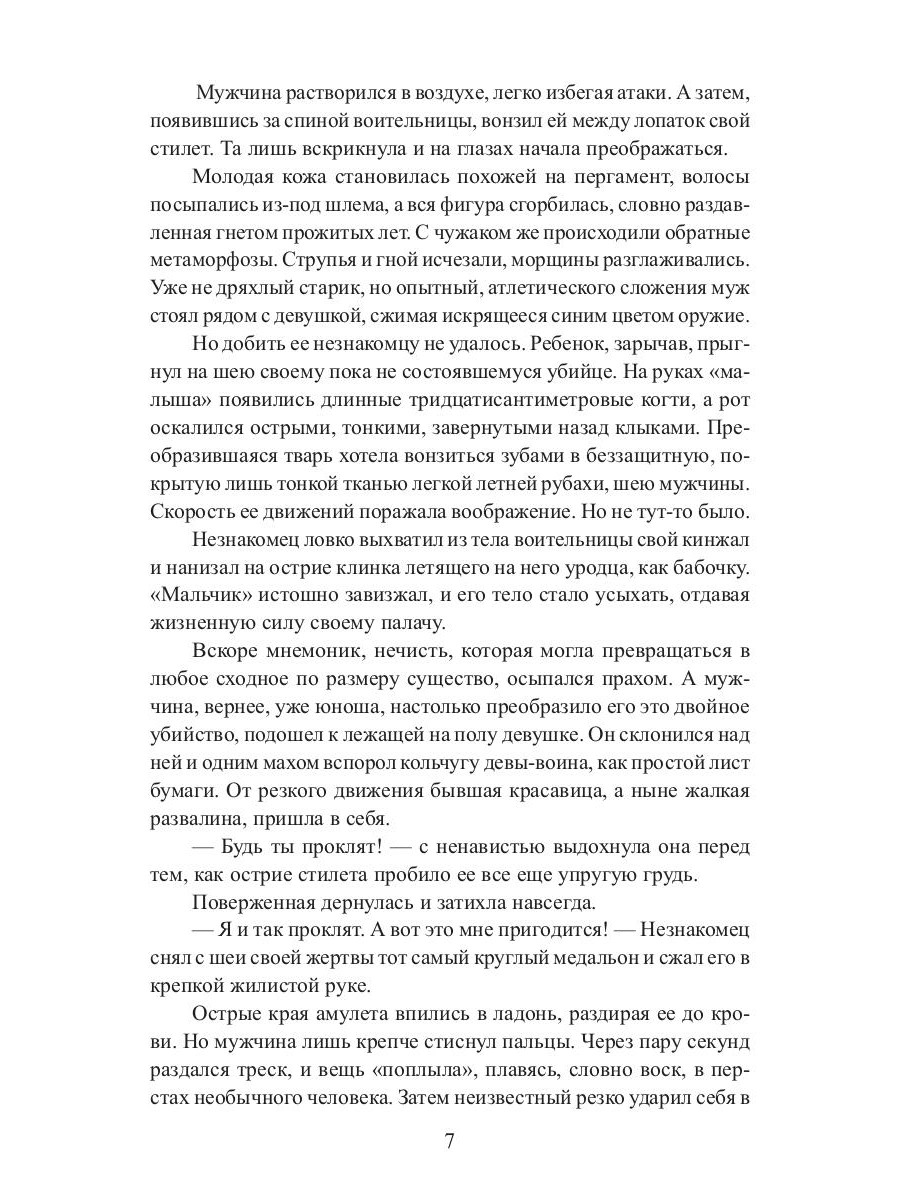 Мужчина растворился в воздухе, легко избегая атаки. А затем, появившись за спиной воительницы, вонзил ей между лопаток свой стилет. Та лишь вскрикнула и на глазах начала преображаться.

Молодая кожа становилась похожей на пергамент, волосы посыпались из-под шлема, а вся фигура сгорбилась, словно раздавленная гнетом прожитых лет. С чужаком же происходили обратные метаморфозы. Струпья и гной исчезали, морщины разглаживались. Уже не дряхлый старик, но опытный, атлетического сложения муж стоял рядом с девушкой, сжимая искрящееся синим цветом оружие.

Но добить ее незнакомцу не удалось. Ребенок, зарычав, прыгнул на шею своему пока не состоявшемуся убийце. На руках «малыша» появились длинные тридцатисантиметровые когти, а рот оскалился острыми, тонкими, завернутыми назад клыками. Преобразившаяся тварь хотела вонзиться зубами в беззащитную, покрытую лишь тонкой тканью легкой летней рубахи, шею мужчины. Скорость ее движений поражала воображение. Но не тут-то было.

Незнакомец ловко выхватил из тела воительницы свой кинжал и нанизал на острие клинка летящего на него уродца, как бабочку. «Мальчик» истошно завизжал, и его тело стало усыхать, отдавая жизненную силу своему палачу.

Вскоре мнемоник, нечисть, которая могла превращаться в любое сходное по размеру существо, осыпался прахом. А мужчина, вернее, уже юноша, настолько преобразило его это двойное убийство, подошел к лежащей на полу девушке. Он склонился над ней и одним махом вспорол кольчугу девы-воина, как простой лист бумаги. От резкого движения бывшая красавица, а ныне жалкая развалина, пришла в себя.

— Будь ты проклят! — с ненавистью выдохнула она перед тем, как острие стилета пробило ее все еще упругую грудь.

Поверженная дернулась и затихла навсегда.

— Я и так проклят. А вот это мне пригодится! — Незнакомец снял с шеи своей жертвы тот самый круглый медальон и сжал его в крепкой жилистой руке.

Острые края амулета впились в ладонь, раздирая ее до крови. Но мужчина лишь крепче стиснул пальцы. Через пару секунд раздался треск, и вещь «поплыла», плавясь, словно воск, в перстах необычного человека. Затем неизвестный резко ударил себя в

7